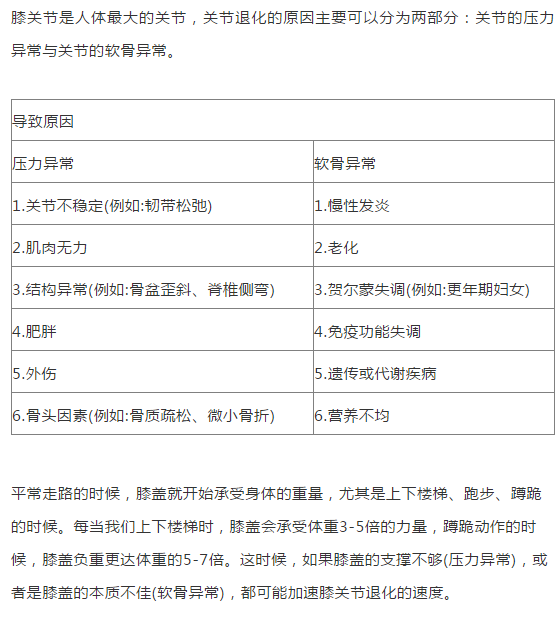 膝关节是人体最大的关节，关节退化的原因主要可以分为两部分：关节的压力异常与关节的软骨异常。

| 导致原因 | |
|---|---|
| 压力异常 | 软骨异常 |
| 1.关节不稳定(例如:韧带松弛) | 1.慢性发炎 |
| 2.肌肉无力 | 2.老化 |
| 3.结构异常(例如:骨盆歪斜、脊椎侧弯) | 3.贺尔蒙失调(例如:更年期妇女) |
| 4.肥胖 | 4.免疫功能失调 |
| 5.外伤 | 5.遗传或代谢疾病 |
| 6.骨头因素(例如:骨质疏松、微小骨折) | 6.营养不均 |

平常走路的时候，膝盖就开始承受身体的重量，尤其是上下楼梯、跑步、蹲跪的时候。每当我们上下楼梯时，膝盖会承受体重3-5倍的力量，蹲跪动作的时候，膝盖负重更达体重的5-7倍。这时候，如果膝盖的支撑不够(压力异常)，或者是膝盖的本质不佳(软骨异常)，都可能加速膝关节退化的速度。